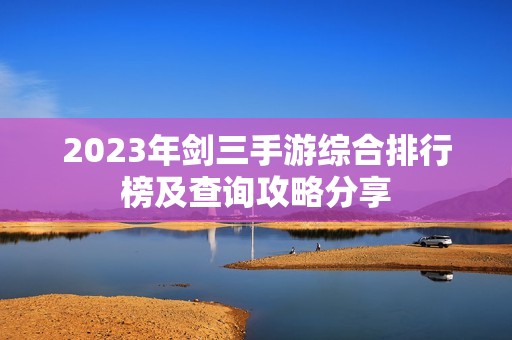 2023年剑三手游综合排行榜及查询攻略分享